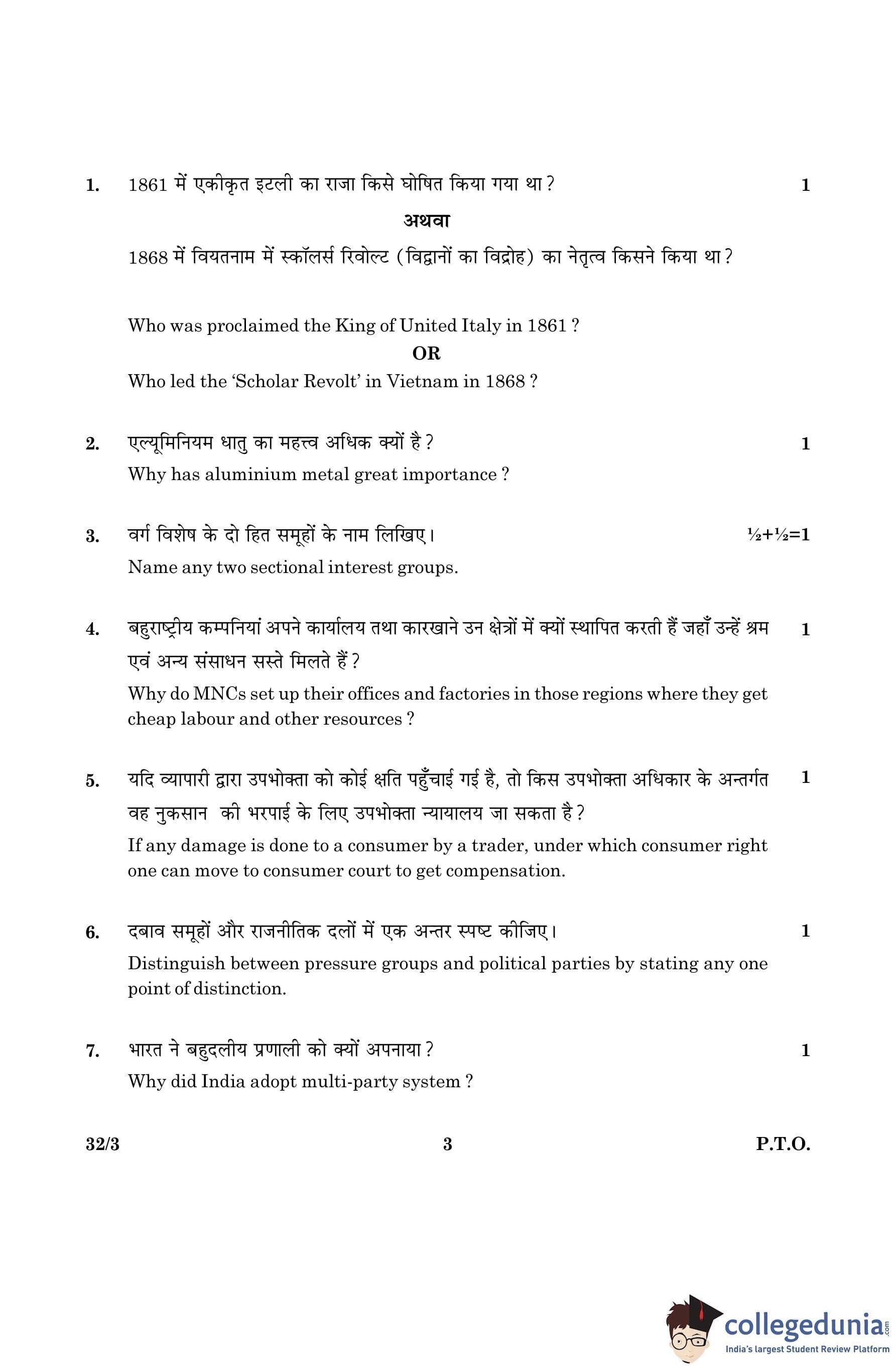 1. 1861 में एकीकृत इटली का राजा किसे घोषित किया गया था ? 1

अथवा

1868 में वियतनाम में स्कॉलर्स रिवोल्ट (विद्वानों का विद्रोह) का नेतृत्व किसने किया था ?

Who was proclaimed the King of United Italy in 1861 ?

OR

Who led the 'Scholar Revolt' in Vietnam in 1868 ?

2. एल्यूमिनियम धातु का महत्त्व अधिक क्यों है ? 1

Why has aluminium metal great importance ?

3. वर्ग विशेष के दो हित समूहों के नाम लिखिए। ½+½=1

Name any two sectional interest groups.

4. बहुराष्ट्रीय कम्पनियां अपने कार्यालय तथा कारखाने उन क्षेत्रों में क्यों स्थापित करती हैं जहाँ उन्हें श्रम एवं अन्य संसाधन सस्ते मिलते हैं ? 1

Why do MNCs set up their offices and factories in those regions where they get cheap labour and other resources ?

5. यदि व्यापारी द्वारा उपभोक्ता को कोई क्षति पहुँचाई गई है, तो किस उपभोक्ता अधिकार के अन्तर्गत वह नुकसान की भरपाई के लिए उपभोक्ता न्यायालय जा सकता है ? 1

If any damage is done to a consumer by a trader, under which consumer right one can move to consumer court to get compensation.

6. दबाव समूहों और राजनीतिक दलों में एक अन्तर स्पष्ट कीजिए। 1

Distinguish between pressure groups and political parties by stating any one point of distinction.

7. भारत ने बहुदलीय प्रणाली को क्यों अपनाया ? 1

Why did India adopt multi-party system ?

32/3 3 P.T.O.

collegedunia.com
India's largest Student Review Platform